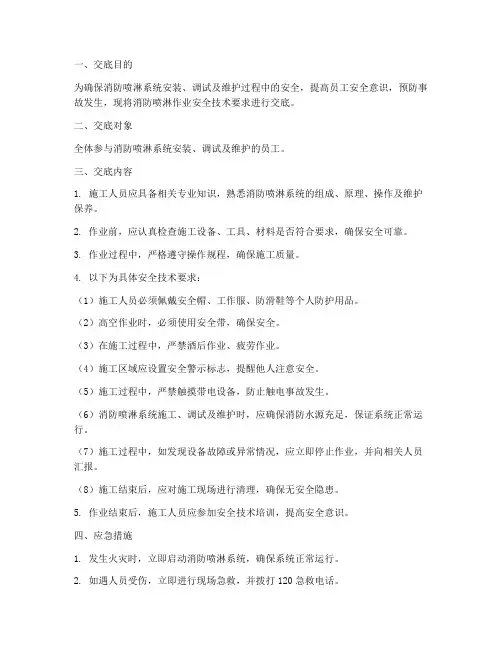 一、交底目的

为确保消防喷淋系统安装、调试及维护过程中的安全，提高员工安全意识，预防事故发生，现将消防喷淋作业安全技术要求进行交底。

二、交底对象

全体参与消防喷淋系统安装、调试及维护的员工。

三、交底内容

1. 施工人员应具备相关专业知识，熟悉消防喷淋系统的组成、原理、操作及维护保养。

2. 作业前，应认真检查施工设备、工具、材料是否符合要求，确保安全可靠。

3. 作业过程中，严格遵守操作规程，确保施工质量。

4. 以下为具体安全技术要求：

（1）施工人员必须佩戴安全帽、工作服、防滑鞋等个人防护用品。

（2）高空作业时，必须使用安全带，确保安全。

（3）在施工过程中，严禁酒后作业、疲劳作业。

（4）施工区域应设置安全警示标志，提醒他人注意安全。

（5）施工过程中，严禁触摸带电设备，防止触电事故发生。

（6）消防喷淋系统施工、调试及维护时，应确保消防水源充足，保证系统正常运行。

（7）施工过程中，如发现设备故障或异常情况，应立即停止作业，并向相关人员汇报。

（8）施工结束后，应对施工现场进行清理，确保无安全隐患。

5. 作业结束后，施工人员应参加安全技术培训，提高安全意识。

四、应急措施

1. 发生火灾时，立即启动消防喷淋系统，确保系统正常运行。

2. 如遇人员受伤，立即进行现场急救，并拨打 120 急救电话。